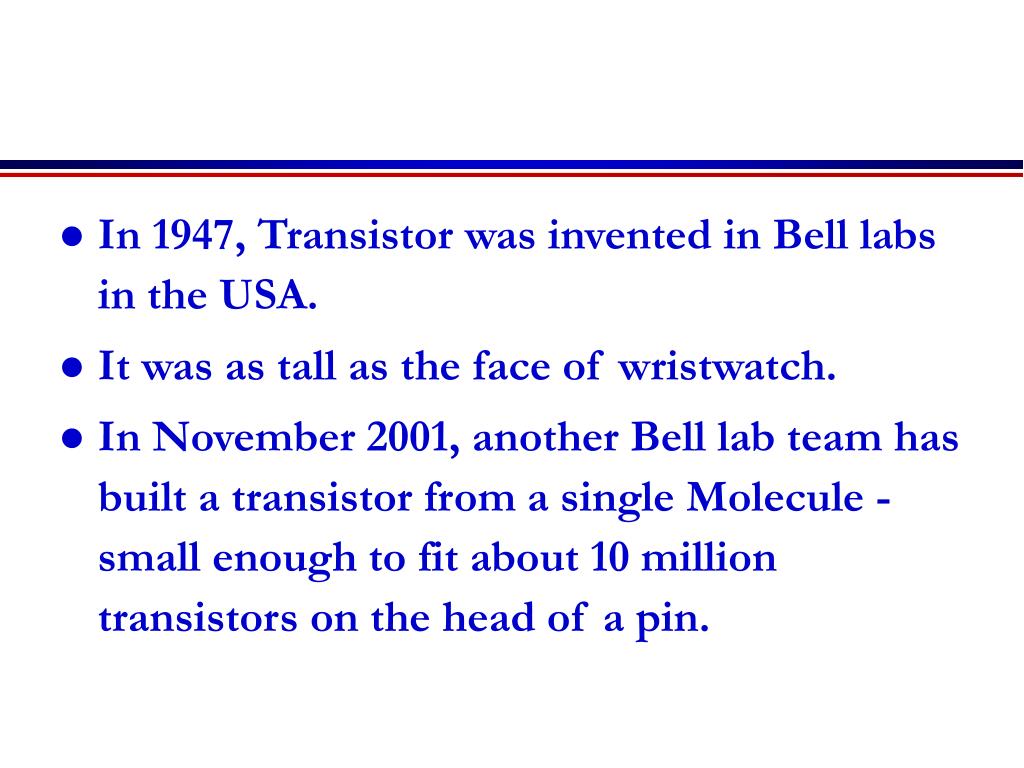 • In 1947, Transistor was invented in Bell labs in the USA.

• It was as tall as the face of wristwatch.

• In November 2001, another Bell lab team has built a transistor from a single Molecule - small enough to fit about 10 million transistors on the head of a pin.